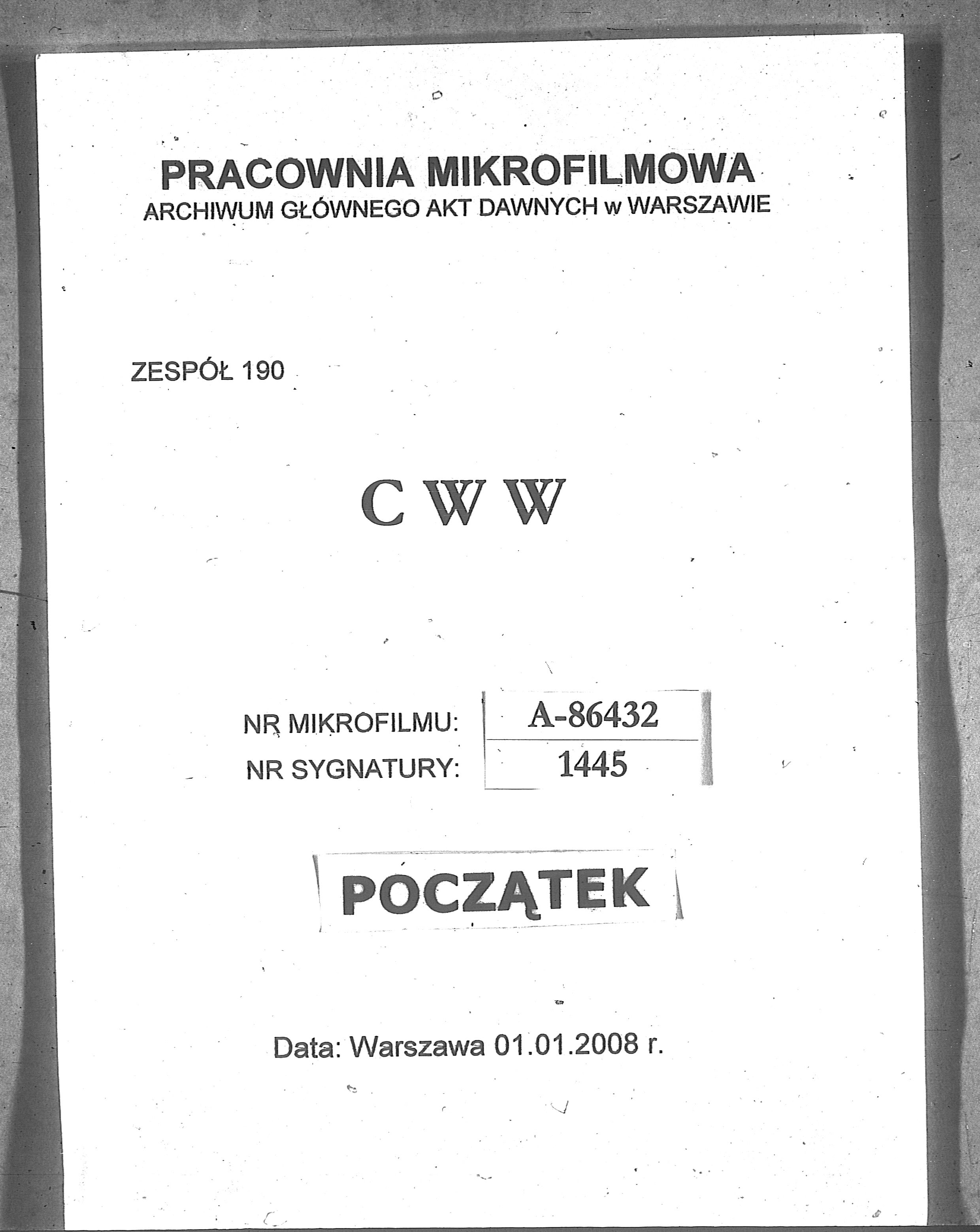 PRACOWNIA MIKROFILMOWA
ARCHIWUM GŁÓWNEGO AKT DAWNYCH w WARSZAWIE

ZESPÓŁ 190

C W W

NR MIKROFILMU: A-86432
NR SYGNATURY: 1445

POCZĄTEK

Data: Warszawa 01.01.2008 r.